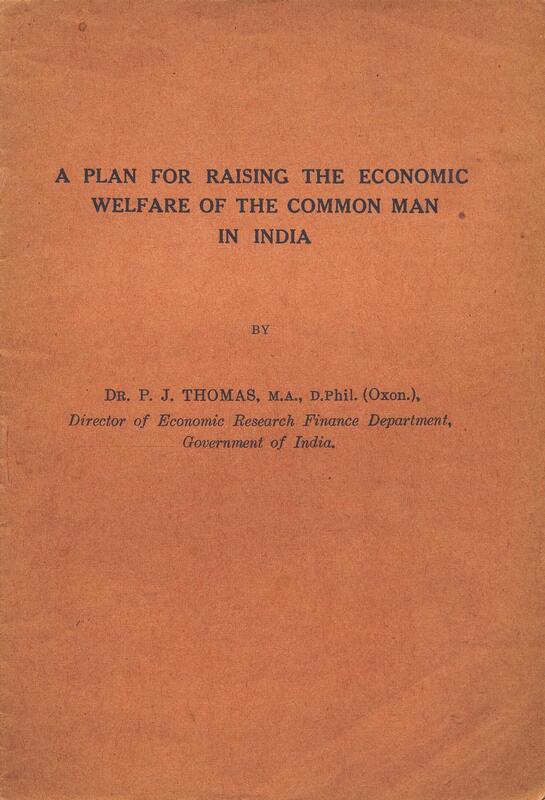 A PLAN FOR RAISING THE ECONOMIC WELFARE OF THE COMMON MAN IN INDIA

BY

DR. P. J. THOMAS, M.A., D.Phil. (Oxon.),
Director of Economic Research Finance Department,
Government of India.